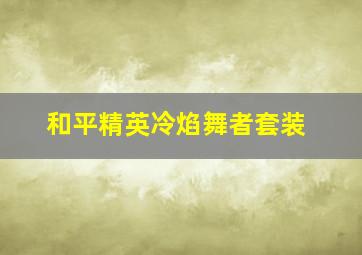 和平精英冷焰舞者套装